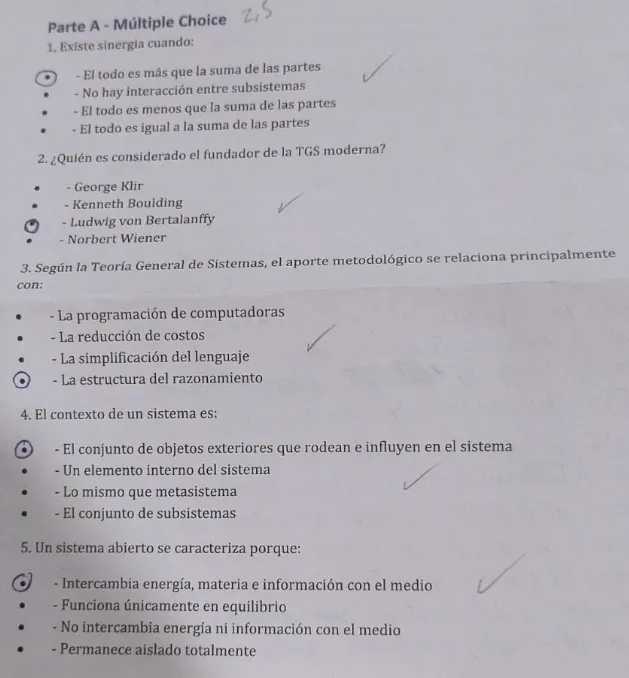 Parte A - Múltiple Choice 2,5

1. Existe sinergia cuando:

- El todo es más que la suma de las partes
- No hay interacción entre subsistemas
- El todo es menos que la suma de las partes
- El todo es igual a la suma de las partes

2. ¿Quién es considerado el fundador de la TGS moderna?

- George Klir
- Kenneth Boulding
- Ludwig von Bertalanffy
- Norbert Wiener

3. Según la Teoría General de Sistemas, el aporte metodológico se relaciona principalmente con:

- La programación de computadoras
- La reducción de costos
- La simplificación del lenguaje
- La estructura del razonamiento

4. El contexto de un sistema es:

- El conjunto de objetos exteriores que rodean e influyen en el sistema
- Un elemento interno del sistema
- Lo mismo que metasistema
- El conjunto de subsistemas

5. Un sistema abierto se caracteriza porque:

- Intercambia energía, materia e información con el medio
- Funciona únicamente en equilibrio
- No intercambia energía ni información con el medio
- Permanece aislado totalmente